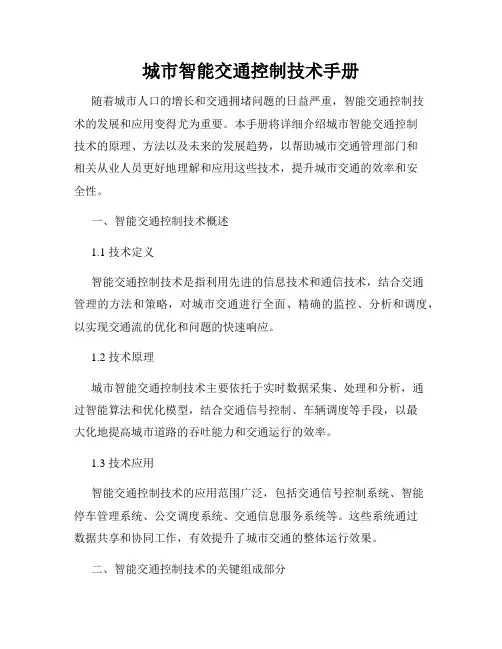 城市智能交通控制技术手册

随着城市人口的增长和交通拥堵问题的日益严重，智能交通控制技术的发展和应用变得尤为重要。本手册将详细介绍城市智能交通控制技术的原理、方法以及未来的发展趋势，以帮助城市交通管理部门和相关从业人员更好地理解和应用这些技术，提升城市交通的效率和安全性。

一、智能交通控制技术概述

1.1 技术定义

智能交通控制技术是指利用先进的信息技术和通信技术，结合交通管理的方法和策略，对城市交通进行全面、精确的监控、分析和调度，以实现交通流的优化和问题的快速响应。

1.2 技术原理

城市智能交通控制技术主要依托于实时数据采集、处理和分析，通过智能算法和优化模型，结合交通信号控制、车辆调度等手段，以最大化地提高城市道路的吞吐能力和交通运行的效率。

1.3 技术应用

智能交通控制技术的应用范围广泛，包括交通信号控制系统、智能停车管理系统、公交调度系统、交通信息服务系统等。这些系统通过数据共享和协同工作，有效提升了城市交通的整体运行效果。

二、智能交通控制技术的关键组成部分